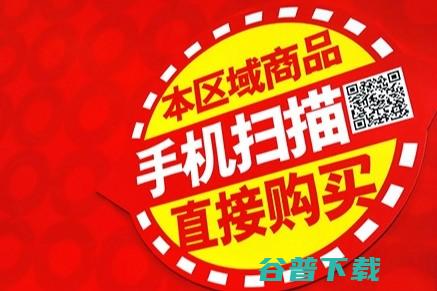 本区域商品
手机扫描
直接购买
谷普下载